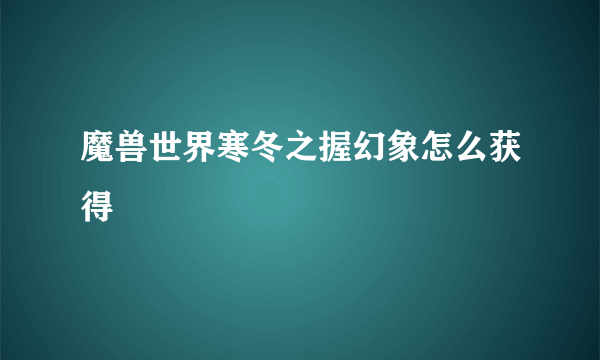 魔兽世界寒冬之握幻象怎么获得